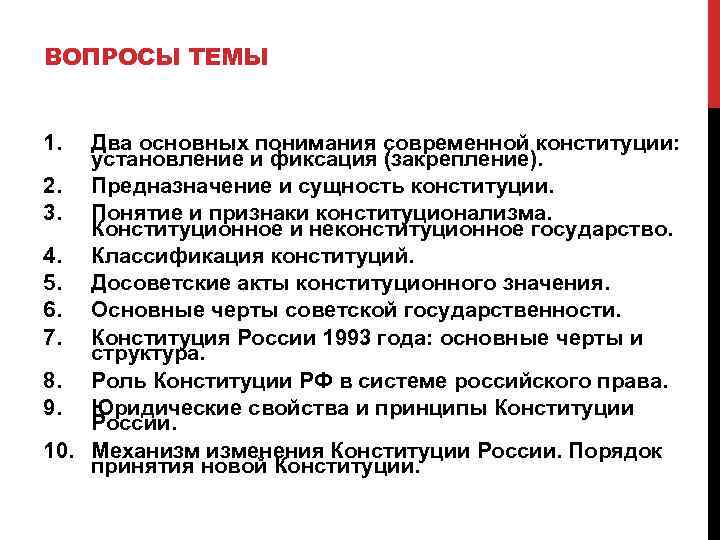 ВОПРОСЫ ТЕМЫ

1. Два основных понимания современной конституции: установление и фиксация (закрепление).
2. Предназначение и сущность конституции.
3. Понятие и признаки конституционализма. Конституционное и неконституционное государство.
4. Классификация конституций.
5. Досоветские акты конституционного значения.
6. Основные черты советской государственности.
7. Конституция России 1993 года: основные черты и структура.
8. Роль Конституции РФ в системе российского права.
9. Юридические свойства и принципы Конституции России.
10. Механизм изменения Конституции России. Порядок принятия новой Конституции.